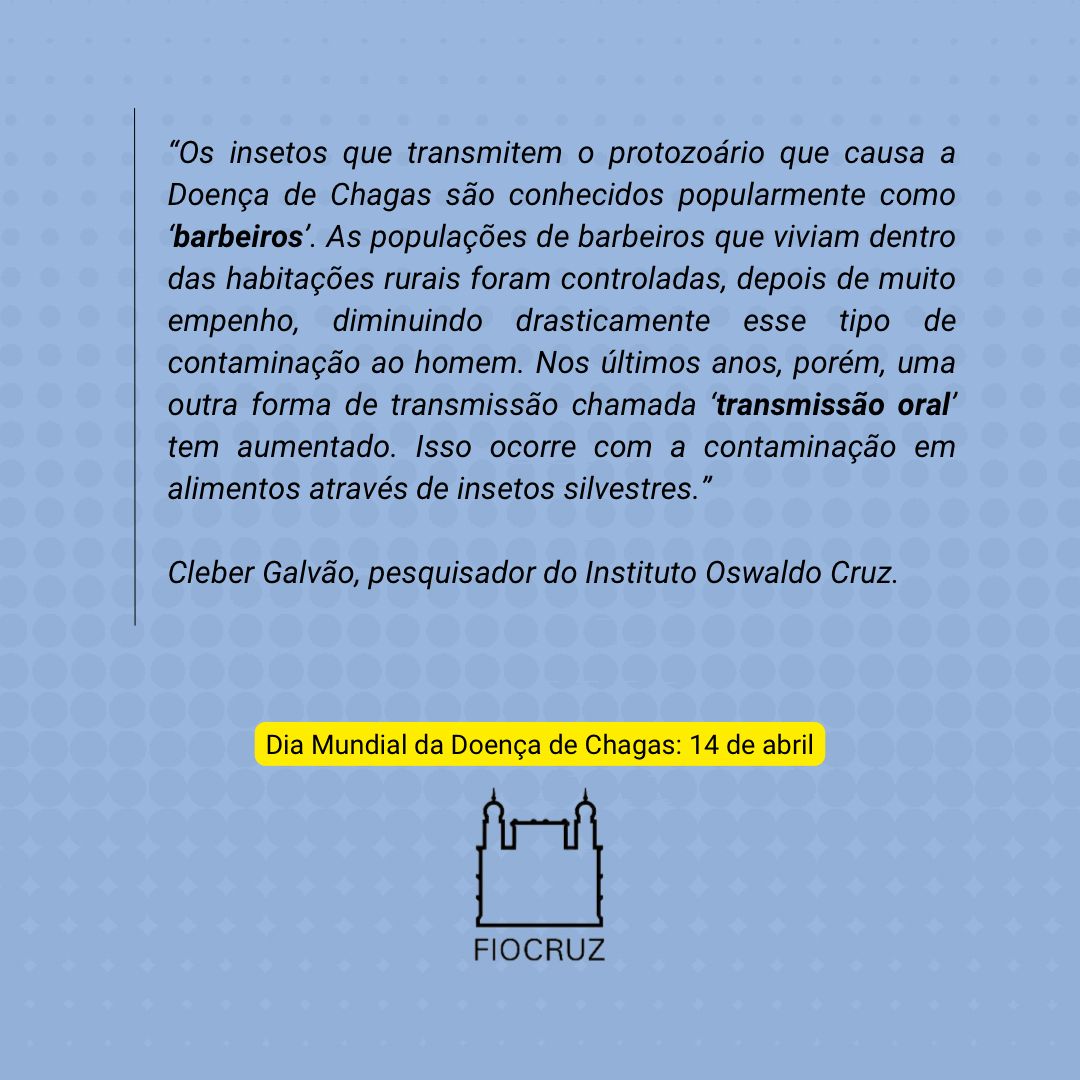 “Os insetos que transmitem o protozoário que causa a Doença de Chagas são conhecidos popularmente como ‘barbeiros’. As populações de barbeiros que viviam dentro das habitações rurais foram controladas, depois de muito empenho, diminuindo drasticamente esse tipo de contaminação ao homem. Nos últimos anos, porém, uma outra forma de transmissão chamada ‘transmissão oral’ tem aumentado. Isso ocorre com a contaminação em alimentos através de insetos silvestres.”

Cleber Galvão, pesquisador do Instituto Oswaldo Cruz.

Dia Mundial da Doença de Chagas: 14 de abril

FIOCRUZ